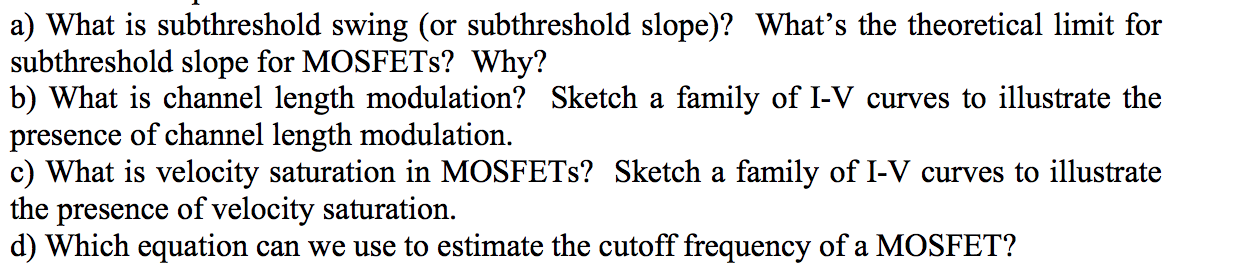 a) What is subthreshold swing (or subthreshold slope)? What's the theoretical limit for subthreshold slope for MOSFETs? Why?
b) What is channel length modulation? Sketch a family of I-V curves to illustrate the presence of channel length modulation.
c) What is velocity saturation in MOSFETs? Sketch a family of I-V curves to illustrate the presence of velocity saturation.
d) Which equation can we use to estimate the cutoff frequency of a MOSFET?